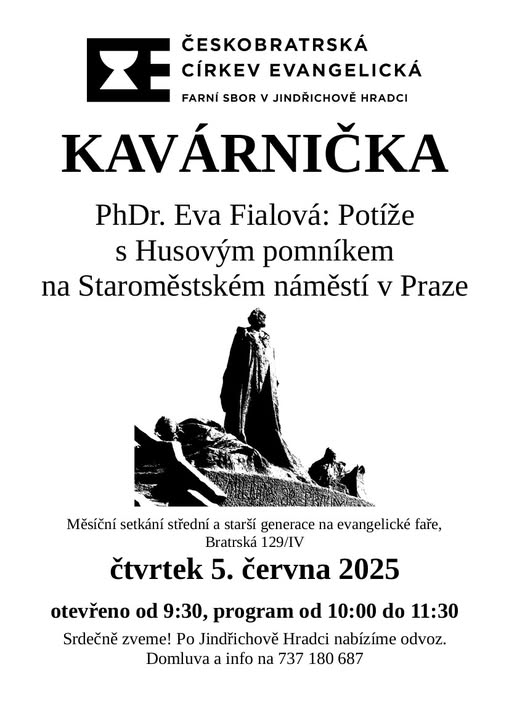 ČESKOBRATRSKÁ CÍRKEV EVANGELICKÁ
FARNÍ SBOR V JINDŘICHOVĚ HRADCI

KAVÁRNIČKA

PhDr. Eva Fialová: Potíže s Husovým pomníkem na Staroměstském náměstí v Praze

Měsíční setkání střední a starší generace na evangelické faře, Bratrská 129/IV

čtvrtek 5. června 2025

otevřeno od 9:30, program od 10:00 do 11:30

Srdečně zveme! Po Jindřichově Hradci nabízíme odvoz.
Domluva a info na 737 180 687